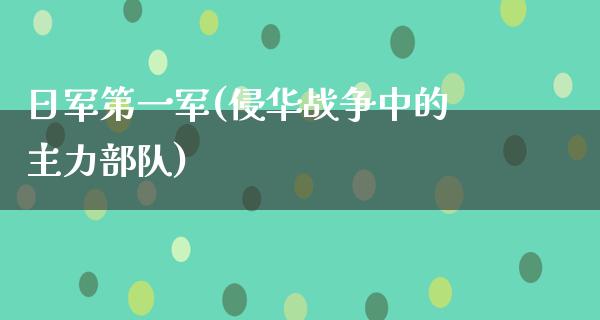 日军第一军(侵华战争中的主力部队)